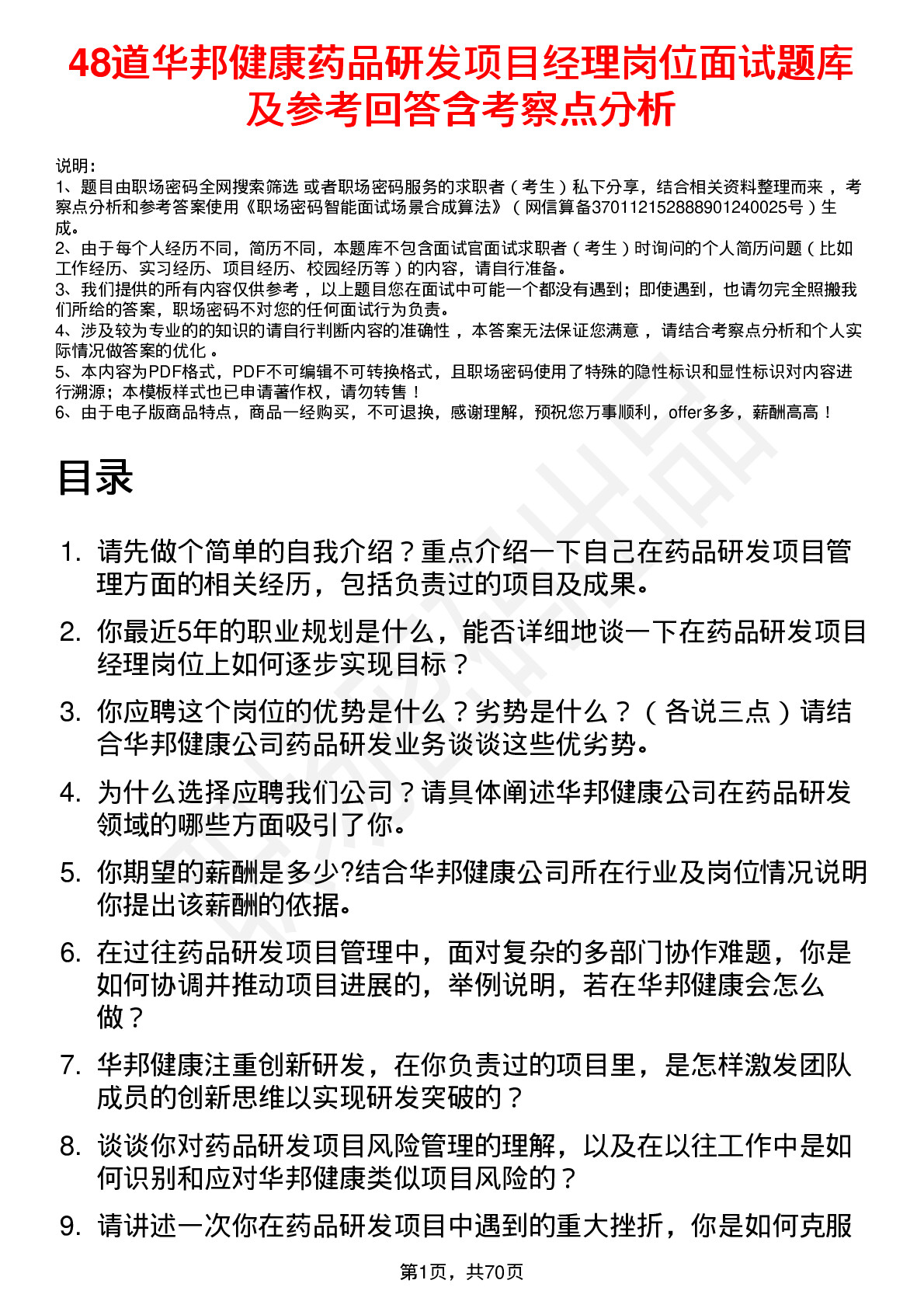 48道华邦健康药品研发项目经理岗位面试题库及参考回答含考察点分析

说明：
1、题目由职场密码全网搜索筛选 或者职场密码服务的求职者（考生）私下分享，结合相关资料整理而来，考察点分析和参考答案使用《职场密码智能面试场景合成算法》（网信算备370112152888901240025号）生成。
2、由于每个人经历不同，简历不同，本题库不包含面试官面试求职者（考生）时询问的个人简历问题（比如工作经历、实习经历、项目经历、校园经历等）的内容，请自行准备。
3、我们提供的所有内容仅供参考，以上题目您在面试中可能一个都没有遇到；即使遇到，也请勿完全照搬我们所给的答案，职场密码不对您的任何面试行为负责。
4、涉及较为专业的的知识的请自行判断内容的准确性，本答案无法保证您满意，请结合考察点分析和个人实际情况做答案的优化。
5、本内容为PDF格式，PDF不可编辑不可转换格式，且职场密码使用了特殊的隐性标识和显性标识对内容进行溯源；本模板样式也已申请著作权，请勿转售！
6、由于电子版商品特点，商品一经购买，不可退换，感谢理解，预祝您万事顺利，offer多多，薪酬高高！

目录

1. 请先做个简单的自我介绍？重点介绍一下自己在药品研发项目管理方面的相关经历，包括负责过的项目及成果。
2. 你最近5年的职业规划是什么，能否详细地谈一下在药品研发项目经理岗位上如何逐步实现目标？
3. 你应聘这个岗位的优势是什么？劣势是什么？（各说三点）请结合华邦健康公司药品研发业务谈谈这些优劣势。
4. 为什么选择应聘我们公司？请具体阐述华邦健康公司在药品研发领域的哪些方面吸引了你。
5. 你期望的薪酬是多少?结合华邦健康公司所在行业及岗位情况说明你提出该薪酬的依据。
6. 在过往药品研发项目管理中，面对复杂的多部门协作难题，你是如何协调并推动项目进展的，举例说明，若在华邦健康会怎么做？
7. 华邦健康注重创新研发，在你负责过的项目里，是怎样激发团队成员的创新思维以实现研发突破的？
8. 谈谈你对药品研发项目风险管理的理解，以及在以往工作中是如何识别和应对华邦健康类似项目风险的？
9. 请讲述一次你在药品研发项目中遇到的重大挫折，你是如何克服

第1页，共70页